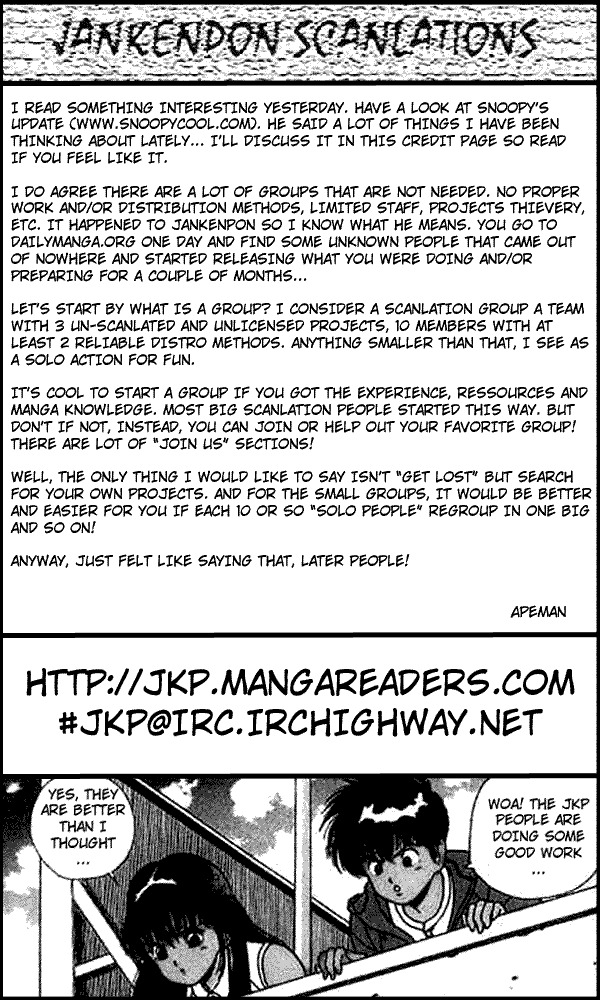 JANKENDON SCANLATIONS

I READ SOMETHING INTERESTING YESTERDAY. HAVE A LOOK AT SNOOPY'S UPDATE (WWW.SNOOPYCOOL.COM). HE SAID A LOT OF THINGS I HAVE BEEN THINKING ABOUT LATELY... I'LL DISCUSS IT IN THIS CREDIT PAGE SO READ IF YOU FEEL LIKE IT.

I DO AGREE THERE ARE A LOT OF GROUPS THAT ARE NOT NEEDED. NO PROPER WORK AND/OR DISTRIBUTION METHODS, LIMITED STAFF, PROJECTS THIEVERY, ETC. IT HAPPENED TO JANKENPON SO I KNOW WHAT HE MEANS. YOU GO TO DAILYMANGA.ORG ONE DAY AND FIND SOME UNKNOWN PEOPLE THAT CAME OUT OF NOWHERE AND STARTED RELEASING WHAT YOU WERE DOING AND/OR PREPARING FOR A COUPLE OF MONTHS...

LET'S START BY WHAT IS A GROUP? I CONSIDER A SCANLATION GROUP A TEAM WITH 3 UN-SCANLATED AND UNLICENSED PROJECTS, 10 MEMBERS WITH AT LEAST 2 RELIABLE DISTRO METHODS. ANYTHING SMALLER THAN THAT, I SEE AS A SOLO ACTION FOR FUN.

IT'S COOL TO START A GROUP IF YOU GOT THE EXPERIENCE, RESSOURCES AND MANGA KNOWLEDGE. MOST BIG SCANLATION PEOPLE STARTED THIS WAY. BUT DON'T IF NOT, INSTEAD, YOU CAN JOIN OR HELP OUT YOUR FAVORITE GROUP! THERE ARE LOT OF "JOIN US" SECTIONS!

WELL, THE ONLY THING I WOULD LIKE TO SAY ISN'T "GET LOST" BUT SEARCH FOR YOUR OWN PROJECTS. AND FOR THE SMALL GROUPS, IT WOULD BE BETTER AND EASIER FOR YOU IF EACH 10 OR SO "SOLO PEOPLE" REGROUP IN ONE BIG AND SO ON!

ANYWAY, JUST FELT LIKE SAYING THAT, LATER PEOPLE!

APEMAN

HTTP://JKP.MANGAREADERS.COM
#JKP@IRC.IRCHIGHWAY.NET

YES, THEY ARE BETTER THAN I THOUGHT ...

WOA! THE JKP PEOPLE ARE DOING SOME GOOD WORK ...